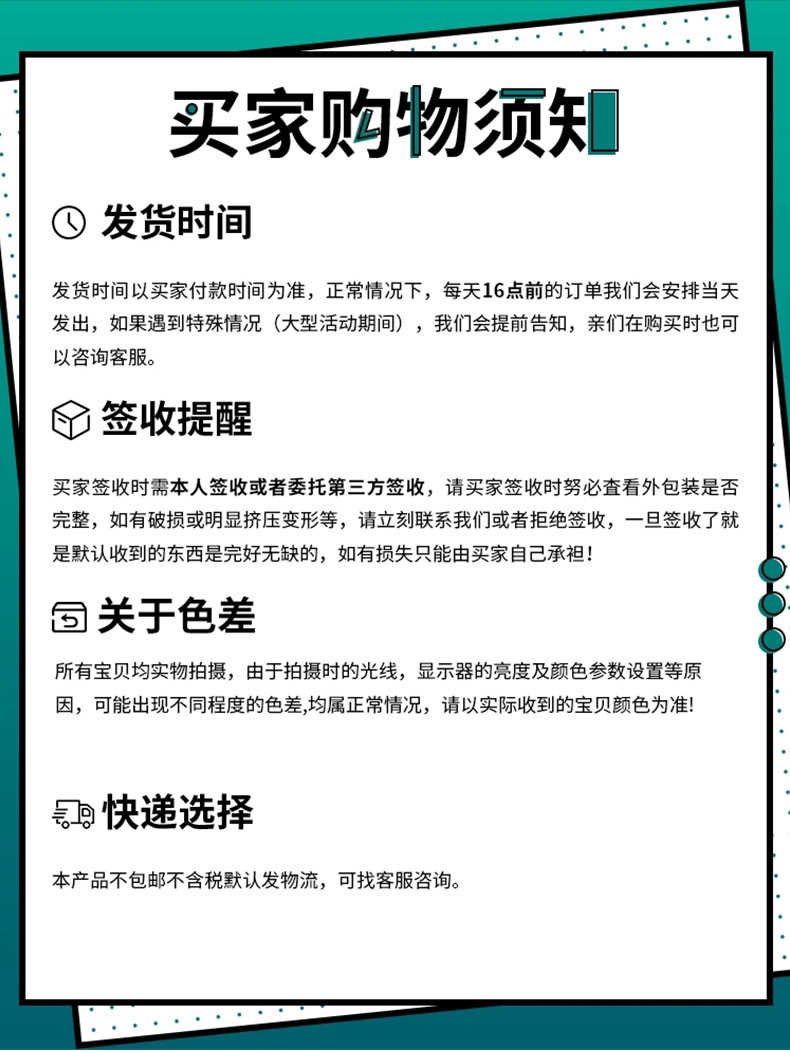 买家购物须知

发货时间

发货时间以买家付款时间为准，正常情况下，每天16点前的订单我们会安排当天发出，如果遇到特殊情况（大型活动期间），我们会提前告知，亲们在购买时也可以咨询客服。

签收提醒

买家签收时需本人签收或者委托第三方签收，请买家签收时务必查看外包装是否完整，如有破损或明显挤压变形等，请立刻联系我们或者拒绝签收，一旦签收了就是默认收到的东西是完好无缺的，如有损失只能由买家自己承担！

关于色差

所有宝贝均实物拍摄，由于拍摄时的光线，显示器的亮度及颜色参数设置等原因，可能出现不同程度的色差,均属正常情况，请以实际收到的宝贝颜色为准!

快递选择

本产品不包邮不含税默认发物流，可找客服咨询。